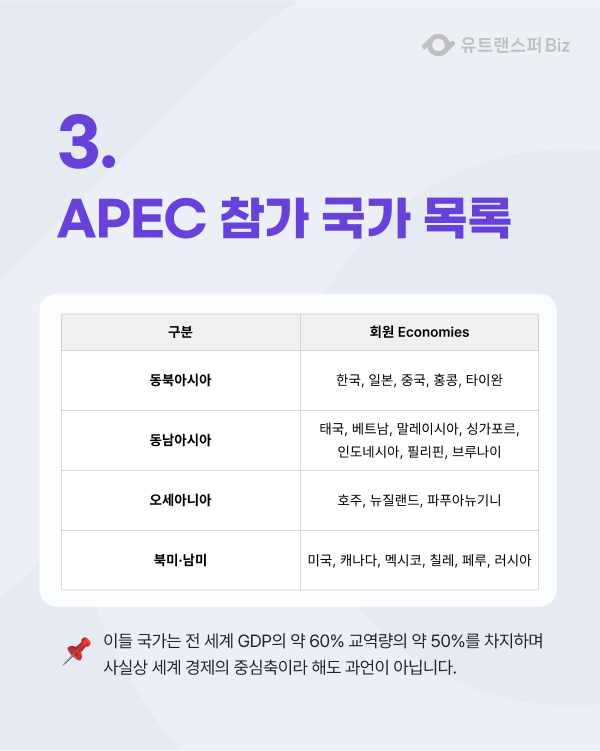 유트랜스퍼 Biz

3.
APEC 참가 국가 목록

| 구분 | 회원 Economies |
|---|---|
| 동북아시아 | 한국, 일본, 중국, 홍콩, 타이완 |
| 동남아시아 | 태국, 베트남, 말레이시아, 싱가포르, 인도네시아, 필리핀, 브루나이 |
| 오세아니아 | 호주, 뉴질랜드, 파푸아뉴기니 |
| 북미·남미 | 미국, 캐나다, 멕시코, 칠레, 페루, 러시아 |

이들 국가는 전 세계 GDP의 약 60% 교역량의 약 50%를 차지하며 사실상 세계 경제의 중심축이라 해도 과언이 아닙니다.